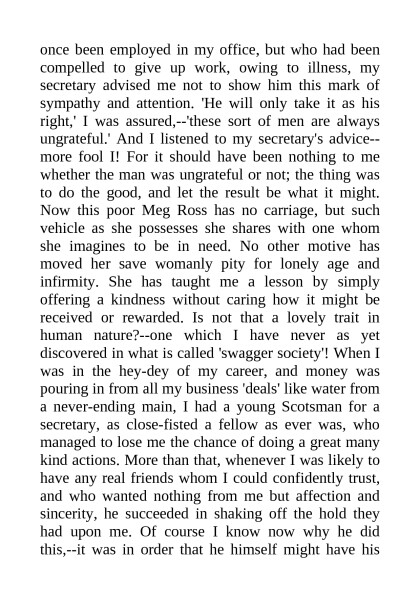 once been employed in my office, but who had been compelled to give up work, owing to illness, my secretary advised me not to show him this mark of sympathy and attention. 'He will only take it as his right,' I was assured,--'these sort of men are always ungrateful.' And I listened to my secretary's advice--more fool I! For it should have been nothing to me whether the man was ungrateful or not; the thing was to do the good, and let the result be what it might. Now this poor Meg Ross has no carriage, but such vehicle as she possesses she shares with one whom she imagines to be in need. No other motive has moved her save womanly pity for lonely age and infirmity. She has taught me a lesson by simply offering a kindness without caring how it might be received or rewarded. Is not that a lovely trait in human nature?--one which I have never as yet discovered in what is called 'swagger society'! When I was in the hey-dey of my career, and money was pouring in from all my business 'deals' like water from a never-ending main, I had a young Scotsman for a secretary, as close-fisted a fellow as ever was, who managed to lose me the chance of doing a great many kind actions. More than that, whenever I was likely to have any real friends whom I could confidently trust, and who wanted nothing from me but affection and sincerity, he succeeded in shaking off the hold they had upon me. Of course I know now why he did this,--it was in order that he himself might have his